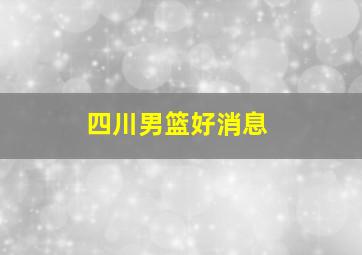 四川男篮好消息